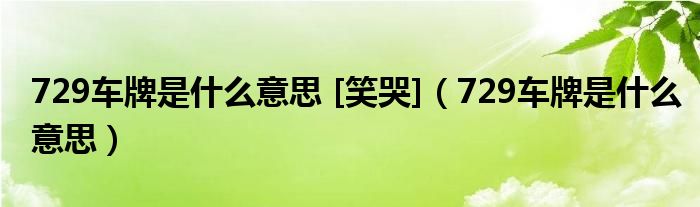 729车牌是什么意思 [笑哭]（729车牌是什么意思）